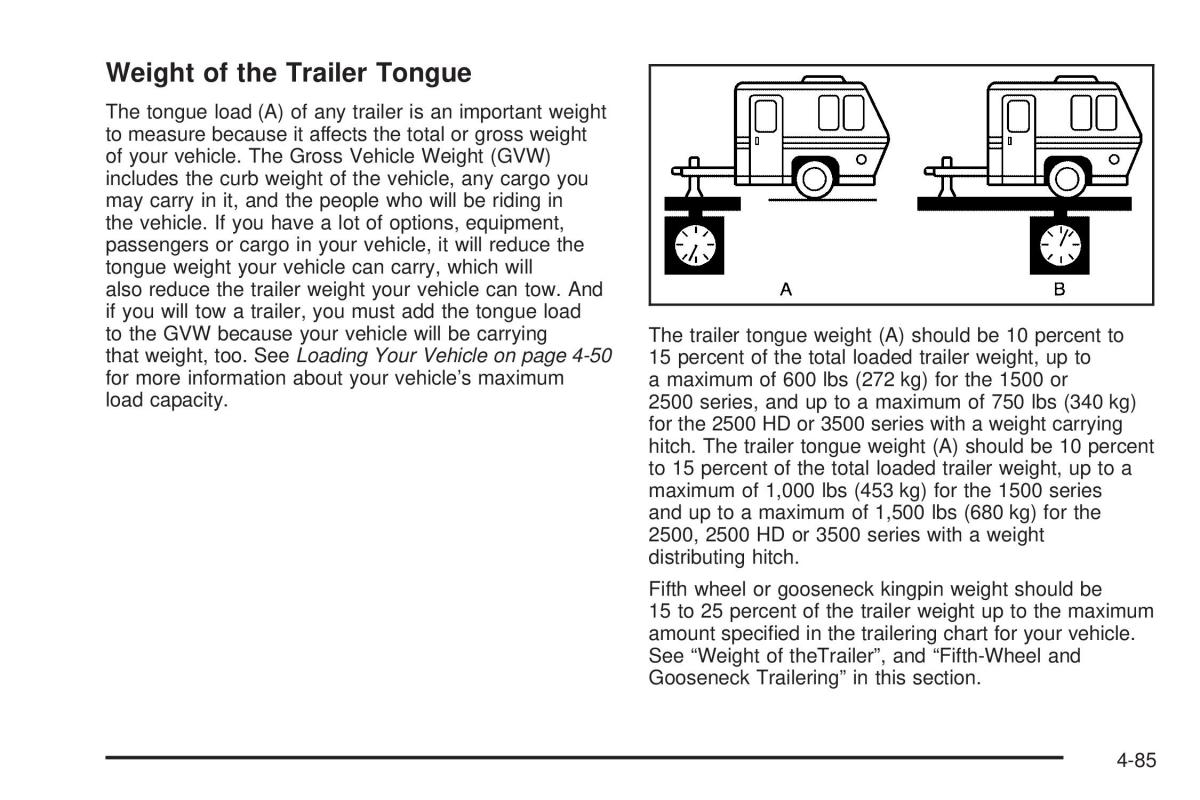 Weight of the Trailer Tongue

The tongue load (A) of any trailer is an important weight to measure because it affects the total or gross weight of your vehicle. The Gross Vehicle Weight (GVW) includes the curb weight of the vehicle, any cargo you may carry in it, and the people who will be riding in the vehicle. If you have a lot of options, equipment, passengers or cargo in your vehicle, it will reduce the tongue weight your vehicle can carry, which will also reduce the trailer weight your vehicle can tow. And if you will tow a trailer, you must add the tongue load to the GVW because your vehicle will be carrying that weight, too. See Loading Your Vehicle on page 4-50 for more information about your vehicle's maximum load capacity.

A

B

The trailer tongue weight (A) should be 10 percent to 15 percent of the total loaded trailer weight, up to a maximum of 600 lbs (272 kg) for the 1500 or 2500 series, and up to a maximum of 750 lbs (340 kg) for the 2500 HD or 3500 series with a weight carrying hitch. The trailer tongue weight (A) should be 10 percent to 15 percent of the total loaded trailer weight, up to a maximum of 1,000 lbs (453 kg) for the 1500 series and up to a maximum of 1,500 lbs (680 kg) for the 2500, 2500 HD or 3500 series with a weight distributing hitch.

Fifth wheel or gooseneck kingpin weight should be 15 to 25 percent of the trailer weight up to the maximum amount specified in the trailering chart for your vehicle. See "Weight of theTrailer", and "Fifth-Wheel and Gooseneck Trailering" in this section.

4-85